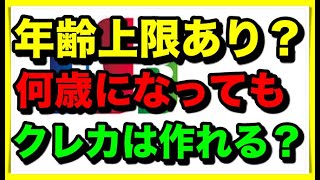 年齢上限あり？
何歳になっても
クレカは作れる？